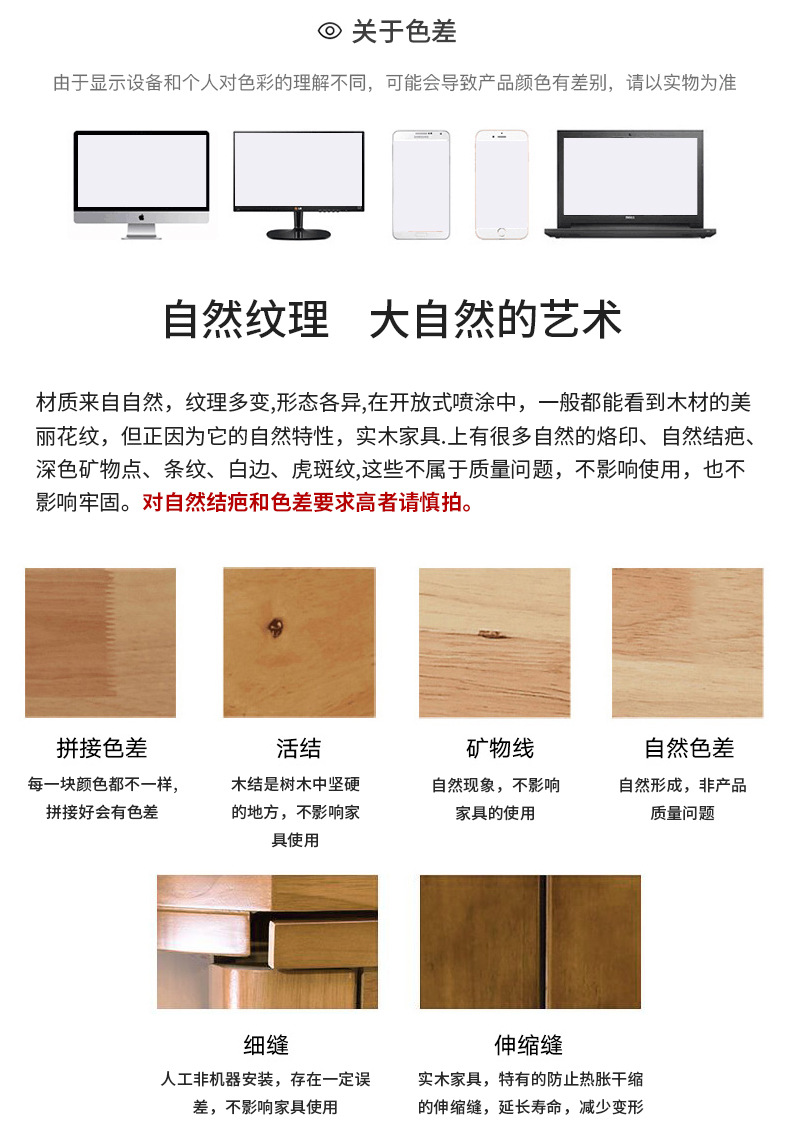 关于色差

由于显示设备和个人对色彩的理解不同，可能会导致产品颜色有差别，请以实物为准

自然纹理　大自然的艺术

材质来自自然，纹理多变,形态各异,在开放式喷涂中，一般都能看到木材的美丽花纹，但正因为它的自然特性，实木家具.上有很多自然的烙印、自然结疤、深色矿物点、条纹、白边、虎斑纹,这些不属于质量问题，不影响使用，也不影响牢固。对自然结疤和色差要求高者请慎拍。

拼接色差
每一块颜色都不一样，拼接好会有色差

活结
木结是树木中坚硬的地方，不影响家具使用

矿物线
自然现象，不影响家具的使用

自然色差
自然形成，非产品质量问题

细缝
人工非机器安装，存在一定误差，不影响家具使用

伸缩缝
实木家具，特有的防止热胀干缩的伸缩缝，延长寿命，减少变形